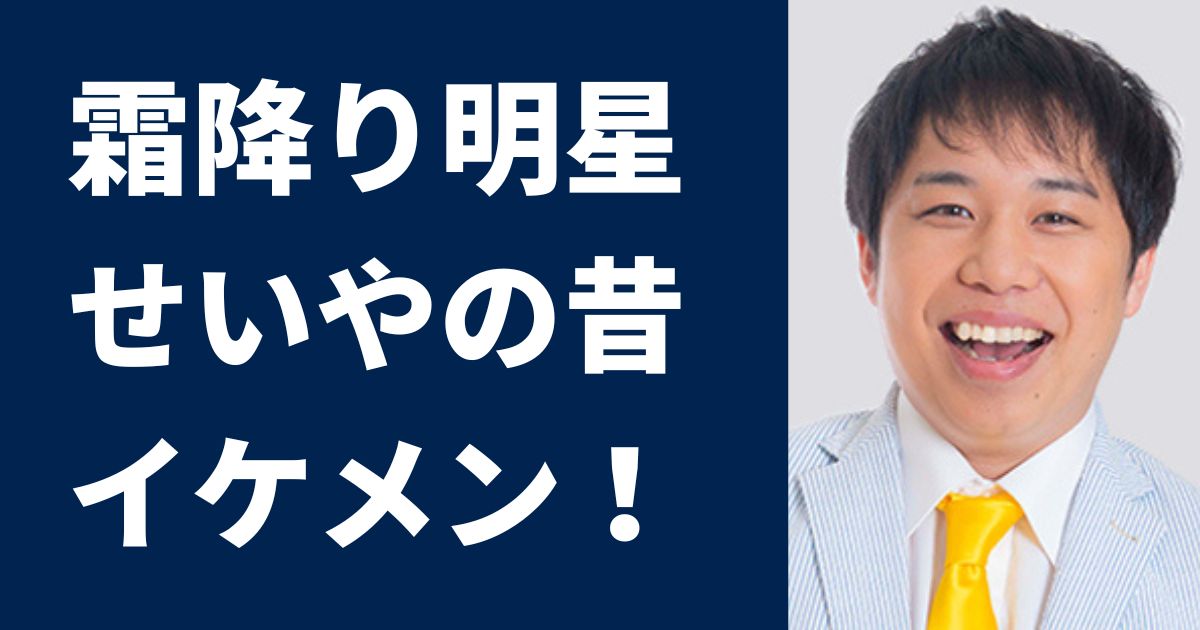 霜降り明星
せいやの昔
イケメン！